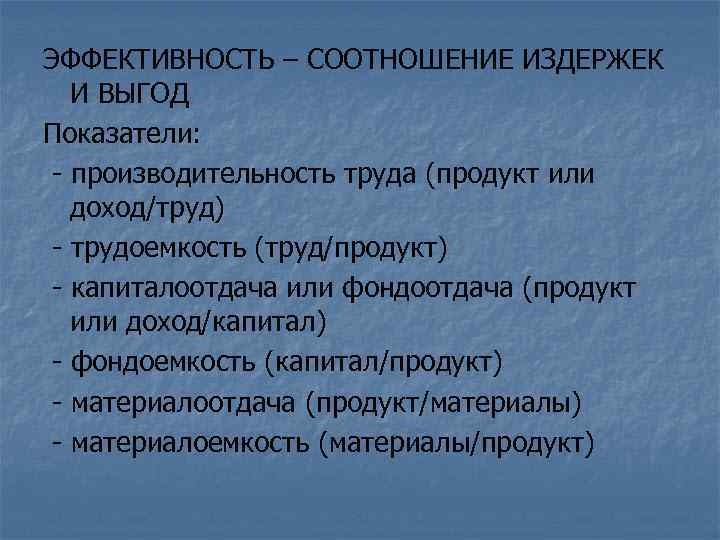 ЭФФЕКТИВНОСТЬ – СООТНОШЕНИЕ ИЗДЕРЖЕК И ВЫГОД

Показатели:

- производительность труда (продукт или доход/труд)

- трудоемкость (труд/продукт)

- капиталоотдача или фондоотдача (продукт или доход/капитал)

- фондоемкость (капитал/продукт)

- материалоотдача (продукт/материалы)

- материалоемкость (материалы/продукт)